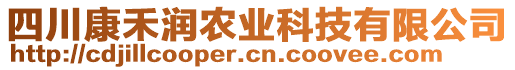 四川康禾润农业科技有限公司
http://cdjillcooper.cn.coovee.com